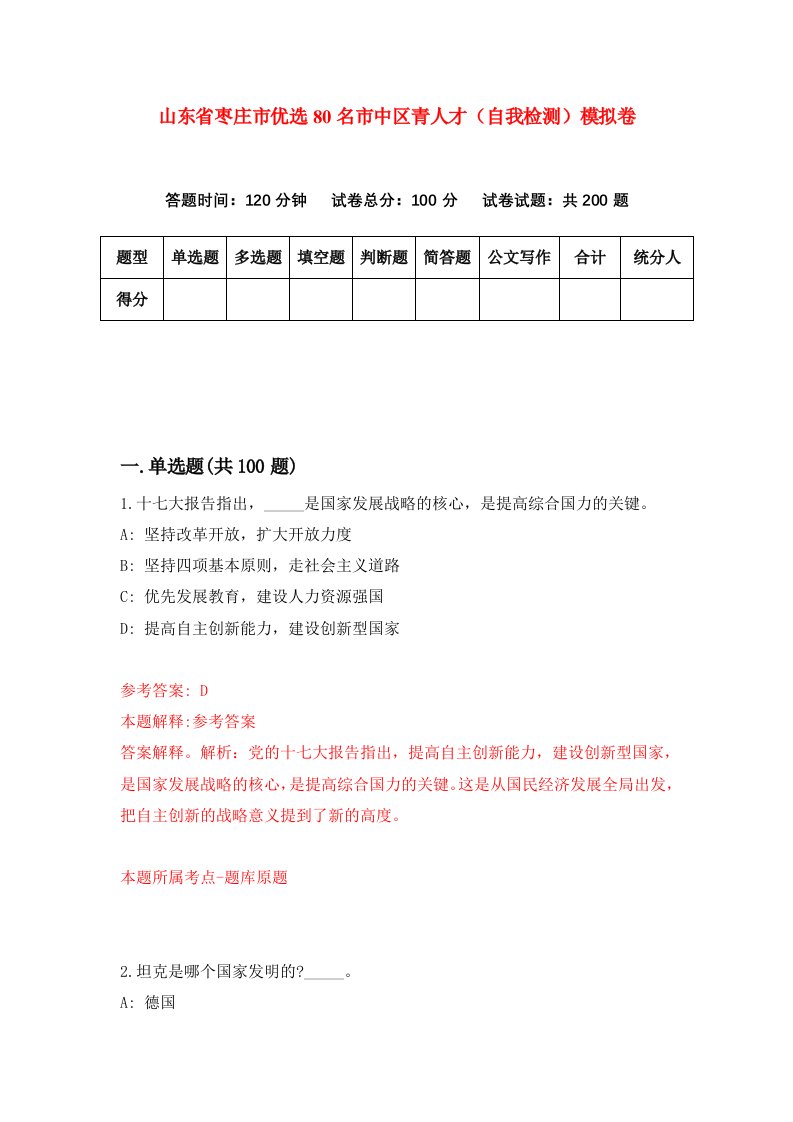 山东省枣庄市优选80名市中区青人才（自我检测）模拟卷

答题时间：120分钟　试卷总分：100分　试卷试题：共200题

| 题型 | 单选题 | 多选题 | 填空题 | 判断题 | 简答题 | 公文写作 | 合计 | 统分人 |
|---|---|---|---|---|---|---|---|---|
| 得分 | | | | | | | | |

一.单选题(共100题)

1.十七大报告指出，_____是国家发展战略的核心，是提高综合国力的关键。

A: 坚持改革开放，扩大开放力度

B: 坚持四项基本原则，走社会主义道路

C: 优先发展教育，建设人力资源强国

D: 提高自主创新能力，建设创新型国家

参考答案: D

本题解释:参考答案

答案解释。解析：党的十七大报告指出，提高自主创新能力，建设创新型国家，是国家发展战略的核心，是提高综合国力的关键。这是从国民经济发展全局出发，把自主创新的战略意义提到了新的高度。

本题所属考点-题库原题

2.坦克是哪个国家发明的?_____。

A: 德国